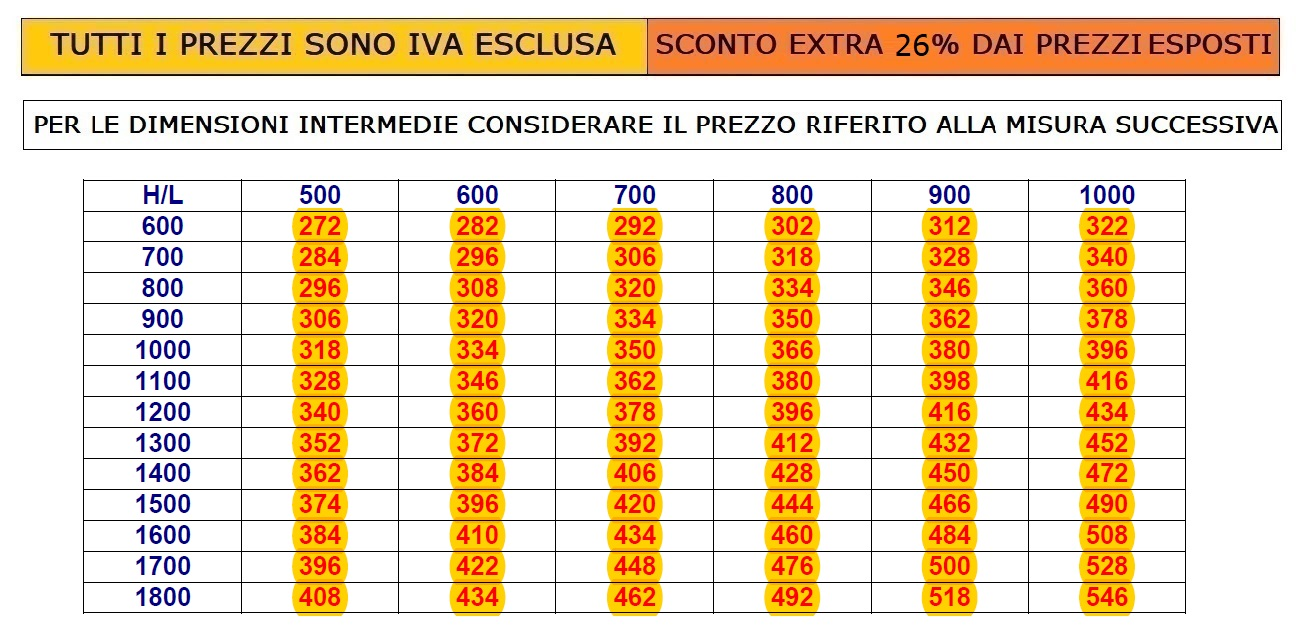 TUTTI I PREZZI SONO IVA ESCLUSA

SCONTO EXTRA 26% DAI PREZZI ESPOSTI

PER LE DIMENSIONI INTERMEDIE CONSIDERARE IL PREZZO RIFERITO ALLA MISURA SUCCESSIVA

| H/L | 500 | 600 | 700 | 800 | 900 | 1000 |
|---|---|---|---|---|---|---|
| 600 | 272 | 282 | 292 | 302 | 312 | 322 |
| 700 | 284 | 296 | 306 | 318 | 328 | 340 |
| 800 | 296 | 308 | 320 | 334 | 346 | 360 |
| 900 | 306 | 320 | 334 | 350 | 362 | 378 |
| 1000 | 318 | 334 | 350 | 366 | 380 | 396 |
| 1100 | 328 | 346 | 362 | 380 | 398 | 416 |
| 1200 | 340 | 360 | 378 | 396 | 416 | 434 |
| 1300 | 352 | 372 | 392 | 412 | 432 | 452 |
| 1400 | 362 | 384 | 406 | 428 | 450 | 472 |
| 1500 | 374 | 396 | 420 | 444 | 466 | 490 |
| 1600 | 384 | 410 | 434 | 460 | 484 | 508 |
| 1700 | 396 | 422 | 448 | 476 | 500 | 528 |
| 1800 | 408 | 434 | 462 | 492 | 518 | 546 |